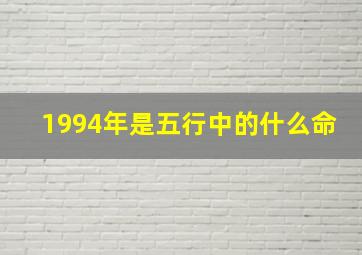 1994年是五行中的什么命